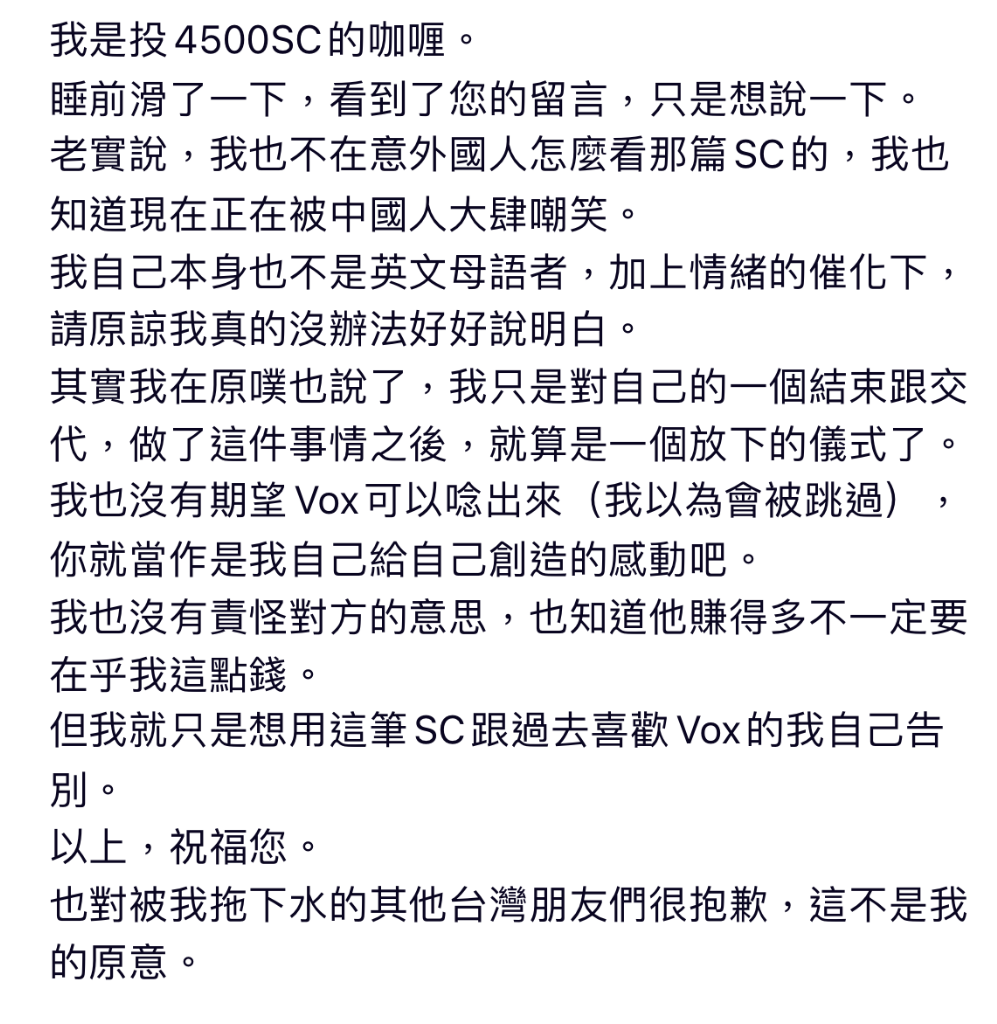 我是投 4500SC 的咖喱。
睡前滑了一下，看到了您的留言，只是想說一下。
老實說，我也不在意外國人怎麼看那篇 SC 的，我也知道現在正在被中國人大肆嘲笑。
我自己本身也不是英文母語者，加上情緒的催化下，請原諒我真的沒辦法好好說明白。
其實我在原噗也說了，我只是對自己的一個結束跟交代，做了這件事情之後，就算是一個放下的儀式了。
我也沒有期望 Vox 可以唸出來（我以為會被跳過），你就當作是我自己給自己創造的感動吧。
我也沒有責怪對方的意思，也知道他賺得多不一定要在乎我這點錢。
但我就只是想用這筆 SC 跟過去喜歡 Vox 的我自己告別。
以上，祝福您。
也對被我拖下水的其他台灣朋友們很抱歉，這不是我的原意。